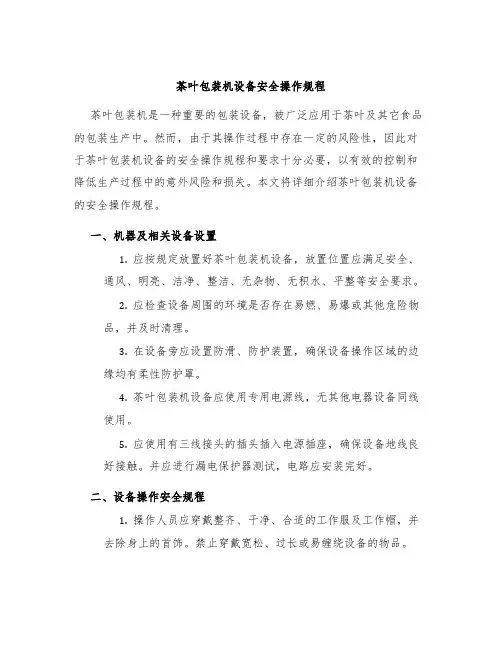 茶叶包装机设备安全操作规程

茶叶包装机是一种重要的包装设备，被广泛应用于茶叶及其它食品的包装生产中。然而，由于其操作过程中存在一定的风险性，因此对于茶叶包装机设备的安全操作规程和要求十分必要，以有效的控制和降低生产过程中的意外风险和损失。本文将详细介绍茶叶包装机设备的安全操作规程。

一、机器及相关设备设置

1. 应按规定放置好茶叶包装机设备，放置位置应满足安全、通风、明亮、洁净、整洁、无杂物、无积水、平整等安全要求。

2. 应检查设备周围的环境是否存在易燃、易爆或其他危险物品，并及时清理。

3. 在设备旁应设置防滑、防护装置，确保设备操作区域的边缘均有柔性防护罩。

4. 茶叶包装机设备应使用专用电源线，无其他电器设备同线使用。

5. 应使用有三线接头的插头插入电源插座，确保设备地线良好接触。并应进行漏电保护器测试，电路应安装完好。

二、设备操作安全规程

1. 操作人员应穿戴整齐、干净、合适的工作服及工作帽，并去除身上的首饰。禁止穿戴宽松、过长或易缠绕设备的物品。